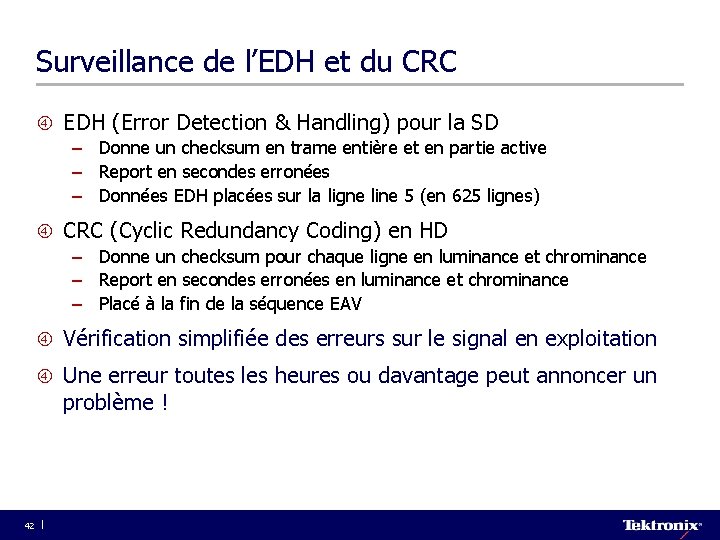 Surveillance de l'EDH et du CRC

④ EDH (Error Detection & Handling) pour la SD
– Donne un checksum en trame entière et en partie active
– Report en secondes erronées
– Données EDH placées sur la ligne line 5 (en 625 lignes)

④ CRC (Cyclic Redundancy Coding) en HD
– Donne un checksum pour chaque ligne en luminance et chrominance
– Report en secondes erronées en luminance et chrominance
– Placé à la fin de la séquence EAV

④ Vérification simplifiée des erreurs sur le signal en exploitation

④ Une erreur toutes les heures ou davantage peut annoncer un problème !

42 |

Tektronix®